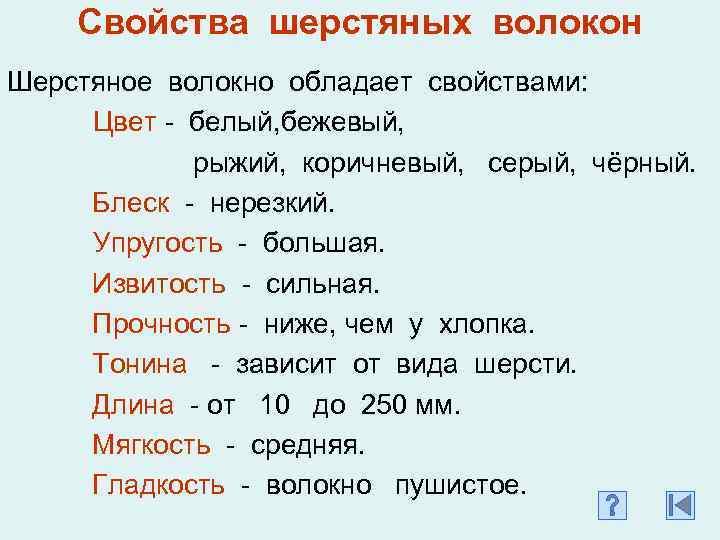 Свойства шерстяных волокон

Шерстяное волокно обладает свойствами:

Цвет - белый,бежевый, рыжий, коричневый, серый, чёрный.

Блеск - нерезкий.

Упругость - большая.

Извитость - сильная.

Прочность - ниже, чем у хлопка.

Тонина - зависит от вида шерсти.

Длина - от 10 до 250 мм.

Мягкость - средняя.

Гладкость - волокно пушистое.

?